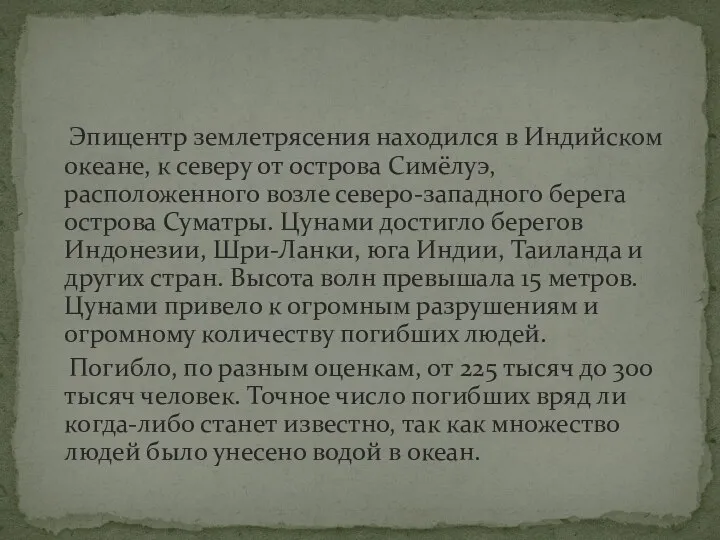 Эпицентр землетрясения находился в Индийском океане, к северу от острова Симёлуэ, расположенного возле северо-западного берега острова Суматры. Цунами достигло берегов Индонезии, Шри-Ланки, юга Индии, Таиланда и других стран. Высота волн превышала 15 метров. Цунами привело к огромным разрушениям и огромному количеству погибших людей.

Погибло, по разным оценкам, от 225 тысяч до 300 тысяч человек. Точное число погибших вряд ли когда-либо станет известно, так как множество людей было унесено водой в океан.